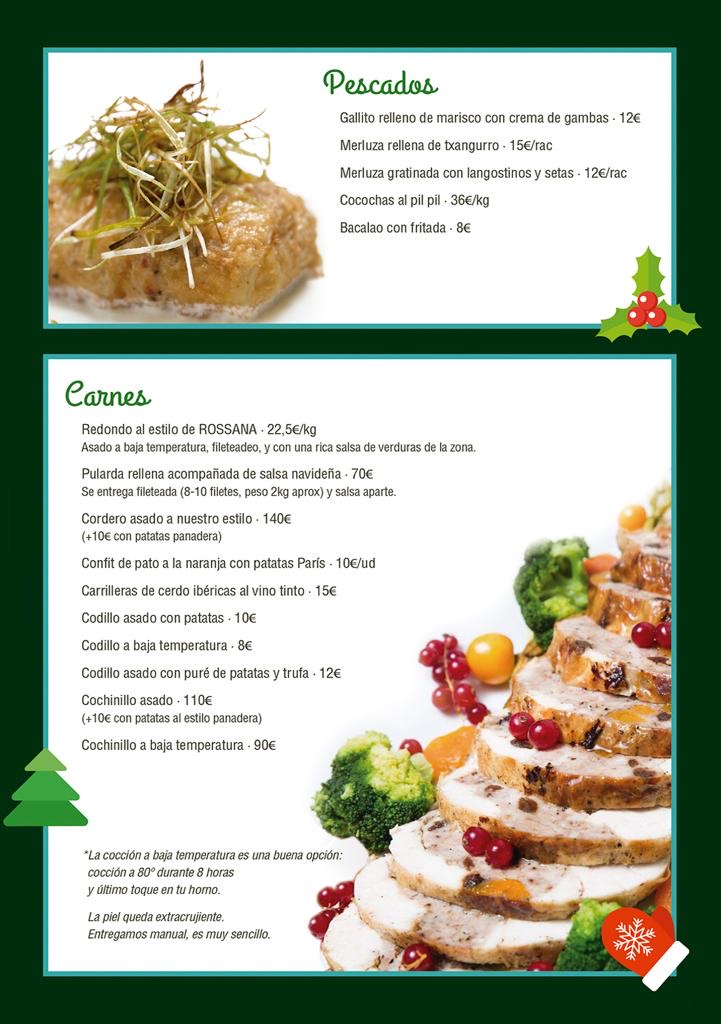 Pescados

Gallito relleno de marisco con crema de gambas · 12€

Merluza rellena de txangurro · 15€/rac

Merluza gratinada con langostinos y setas · 12€/rac

Cocochas al pil pil · 36€/kg

Bacalao con fritada · 8€

Carnes

Redondo al estilo de ROSSANA · 22,5€/kg
Asado a baja temperatura, fileteadeo, y con una rica salsa de verduras de la zona.

Pularda rellena acompañada de salsa navideña · 70€
Se entrega fileteada (8-10 filetes, peso 2kg aprox) y salsa aparte.

Cordero asado a nuestro estilo · 140€
(+10€ con patatas panadera)

Confit de pato a la naranja con patatas París · 10€/ud

Carrilleras de cerdo ibéricas al vino tinto · 15€

Codillo asado con patatas · 10€

Codillo a baja temperatura · 8€

Codillo asado con puré de patatas y trufa · 12€

Cochinillo asado · 110€
(+10€ con patatas al estilo panadera)

Cochinillo a baja temperatura · 90€

*La cocción a baja temperatura es una buena opción: cocción a 80º durante 8 horas y último toque en tu horno.

La piel queda extracrujiente. Entregamos manual, es muy sencillo.